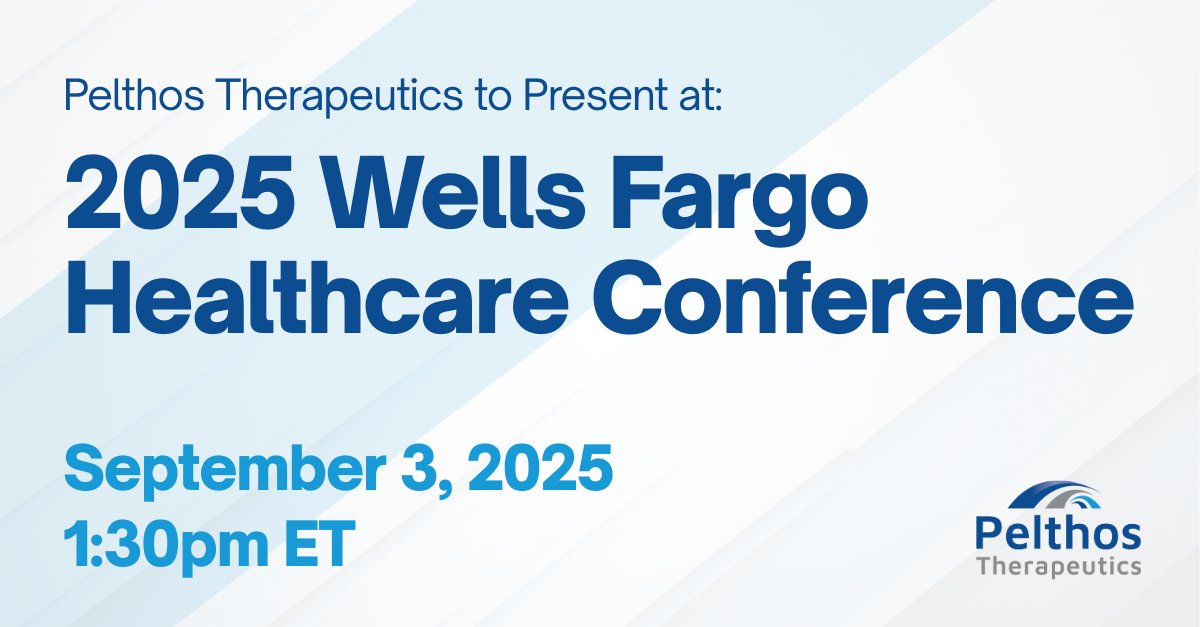 Pelthos Therapeutics to Present at:

2025 Wells Fargo Healthcare Conference

September 3, 2025
1:30pm ET

Pelthos
Therapeutics